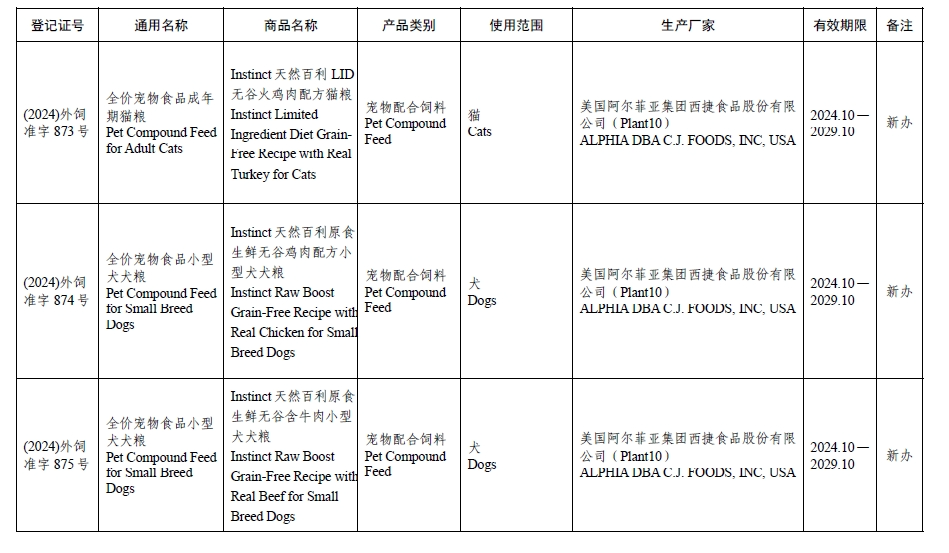 | 登记证号 | 通用名称 | 商品名称 | 产品类别 | 使用范围 | 生产厂家 | 有效期限 | 备注 |
|---|---|---|---|---|---|---|---|
| (2024)外饲准字 873 号 | 全价宠物食品成年期猫粮 Pet Compound Feed for Adult Cats | Instinct 天然百利 LID 无谷火鸡肉配方猫粮 Instinct Limited Ingredient Diet Grain-Free Recipe with Real Turkey for Cats | 宠物配合饲料 Pet Compound Feed | 猫 Cats | 美国阿尔菲亚集团西捷食品股份有限公司（Plant10） ALPHIA DBA C.J. FOODS, INC, USA | 2024.10—2029.10 | 新办 |
| (2024)外饲准字 874 号 | 全价宠物食品小型犬犬粮 Pet Compound Feed for Small Breed Dogs | Instinct 天然百利原食生鲜无谷鸡肉配方小型犬犬粮 Instinct Raw Boost Grain-Free Recipe with Real Chicken for Small Breed Dogs | 宠物配合饲料 Pet Compound Feed | 犬 Dogs | 美国阿尔菲亚集团西捷食品股份有限公司（Plant10） ALPHIA DBA C.J. FOODS, INC, USA | 2024.10—2029.10 | 新办 |
| (2024)外饲准字 875 号 | 全价宠物食品小型犬犬粮 Pet Compound Feed for Small Breed Dogs | Instinct 天然百利原食生鲜无谷含牛肉小型犬犬粮 Instinct Raw Boost Grain-Free Recipe with Real Beef for Small Breed Dogs | 宠物配合饲料 Pet Compound Feed | 犬 Dogs | 美国阿尔菲亚集团西捷食品股份有限公司（Plant10） ALPHIA DBA C.J. FOODS, INC, USA | 2024.10—2029.10 | 新办 |